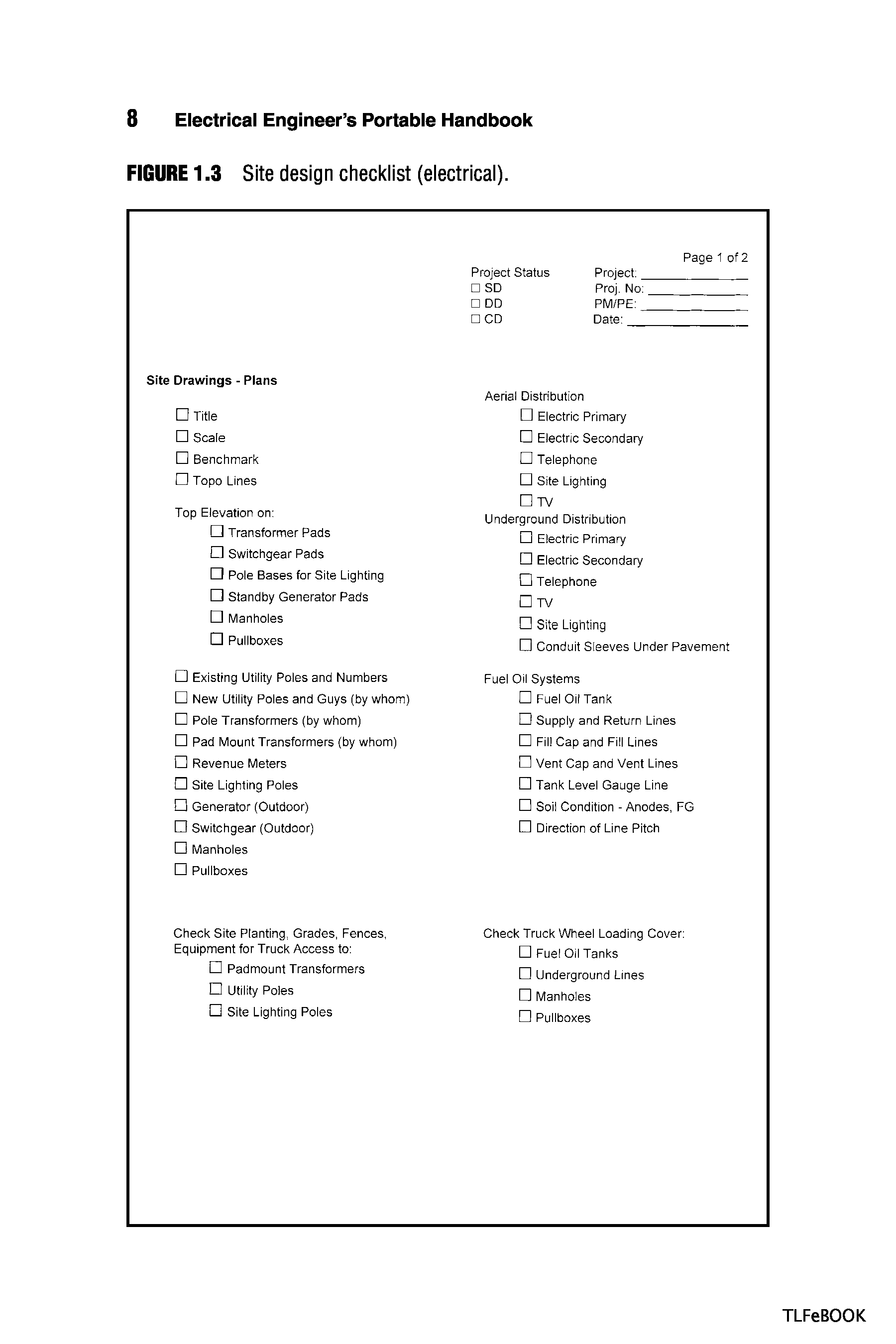 8 Electrical Engineer's Portable Handbook

FIGURE 1.3 Site design checklist (electrical).

Page 1 of 2

Project Status
☐ SD
☐ DD
☐ CD

Project: ____________
Proj. No: ____________
PM/PE: ____________
Date: ____________

Site Drawings - Plans

☐ Title
☐ Scale
☐ Benchmark
☐ Topo Lines

Top Elevation on:
☐ Transformer Pads
☐ Switchgear Pads
☐ Pole Bases for Site Lighting
☐ Standby Generator Pads
☐ Manholes
☐ Pullboxes

☐ Existing Utility Poles and Numbers
☐ New Utility Poles and Guys (by whom)
☐ Pole Transformers (by whom)
☐ Pad Mount Transformers (by whom)
☐ Revenue Meters
☐ Site Lighting Poles
☐ Generator (Outdoor)
☐ Switchgear (Outdoor)
☐ Manholes
☐ Pullboxes

Check Site Planting, Grades, Fences, Equipment for Truck Access to:
☐ Padmount Transformers
☐ Utility Poles
☐ Site Lighting Poles

Aerial Distribution
☐ Electric Primary
☐ Electric Secondary
☐ Telephone
☐ Site Lighting
☐ TV

Underground Distribution
☐ Electric Primary
☐ Electric Secondary
☐ Telephone
☐ TV
☐ Site Lighting
☐ Conduit Sleeves Under Pavement

Fuel Oil Systems
☐ Fuel Oil Tank
☐ Supply and Return Lines
☐ Fill Cap and Fill Lines
☐ Vent Cap and Vent Lines
☐ Tank Level Gauge Line
☐ Soil Condition - Anodes, FG
☐ Direction of Line Pitch

Check Truck Wheel Loading Cover:
☐ Fuel Oil Tanks
☐ Underground Lines
☐ Manholes
☐ Pullboxes

TLFeBOOK